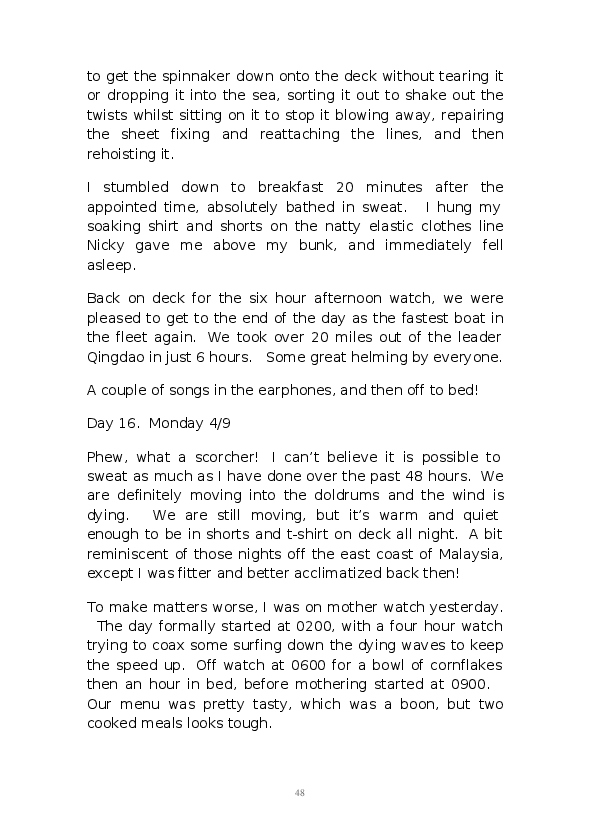 to get the spinnaker down onto the deck without tearing it or dropping it into the sea, sorting it out to shake out the twists whilst sitting on it to stop it blowing away, repairing the sheet fixing and reattaching the lines, and then rehoisting it.

I stumbled down to breakfast 20 minutes after the appointed time, absolutely bathed in sweat. I hung my soaking shirt and shorts on the natty elastic clothes line Nicky gave me above my bunk, and immediately fell asleep.

Back on deck for the six hour afternoon watch, we were pleased to get to the end of the day as the fastest boat in the fleet again. We took over 20 miles out of the leader Qingdao in just 6 hours. Some great helming by everyone.

A couple of songs in the earphones, and then off to bed!

Day 16. Monday 4/9

Phew, what a scorcher! I can't believe it is possible to sweat as much as I have done over the past 48 hours. We are definitely moving into the doldrums and the wind is dying. We are still moving, but it's warm and quiet enough to be in shorts and t-shirt on deck all night. A bit reminiscent of those nights off the east coast of Malaysia, except I was fitter and better acclimatized back then!

To make matters worse, I was on mother watch yesterday. The day formally started at 0200, with a four hour watch trying to coax some surfing down the dying waves to keep the speed up. Off watch at 0600 for a bowl of cornflakes then an hour in bed, before mothering started at 0900. Our menu was pretty tasty, which was a boon, but two cooked meals looks tough.

48